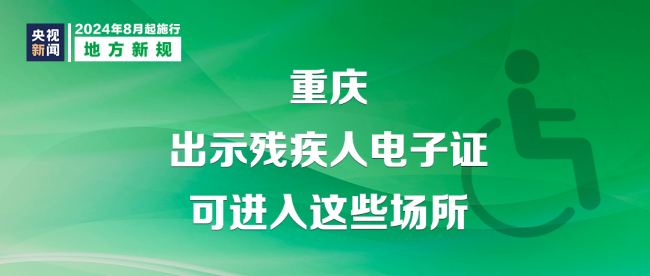 央视新闻

2024年8月起施行
地方新规

重庆
出示残疾人电子证
可进入这些场所